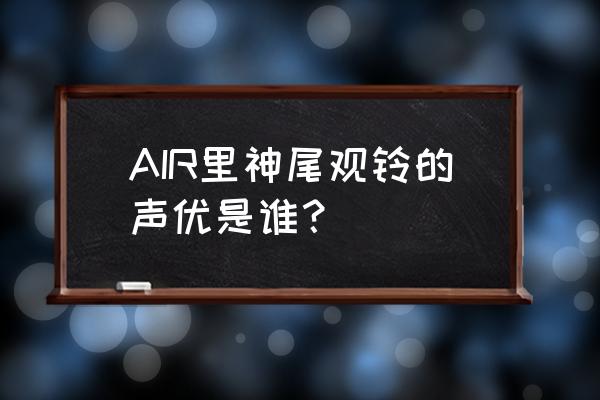 AIR里神尾观铃的声优是谁?